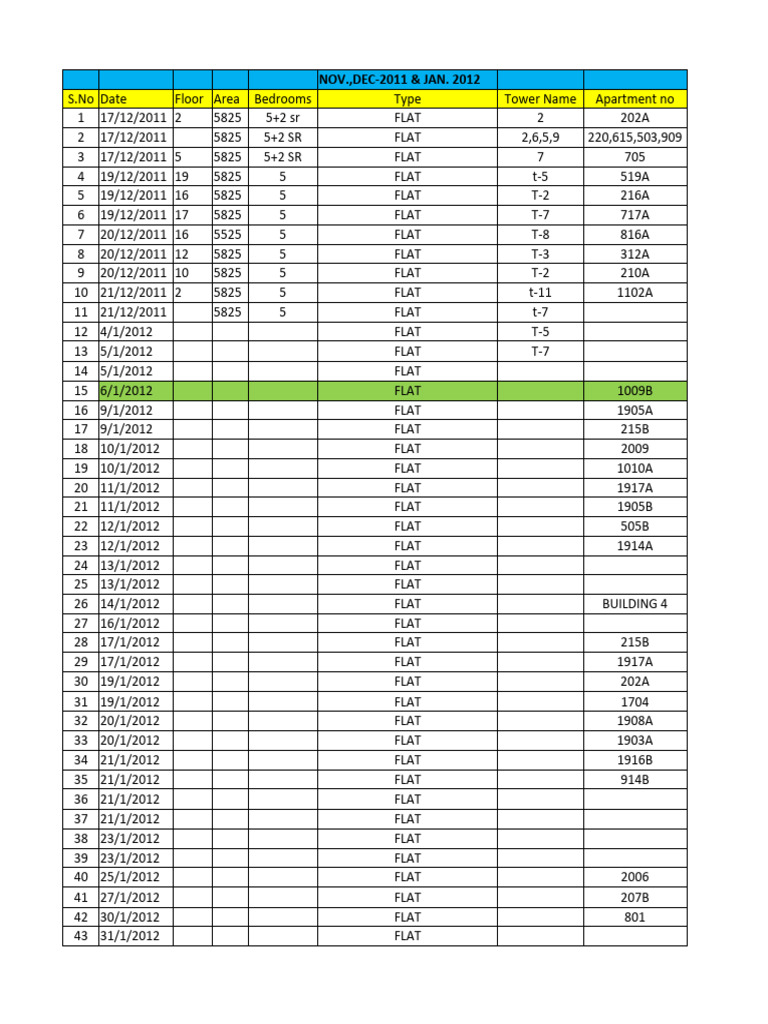 | | | | | | NOV.,DEC-2011 & JAN. 2012 | | |
|---|---|---|---|---|---|---|---|
| S.No | Date | Floor | Area | Bedrooms | Type | Tower Name | Apartment no |
| 1 | 17/12/2011 | 2 | 5825 | 5+2 sr | FLAT | 2 | 202A |
| 2 | 17/12/2011 | | 5825 | 5+2 SR | FLAT | 2,6,5,9 | 220,615,503,909 |
| 3 | 17/12/2011 | 5 | 5825 | 5+2 SR | FLAT | 7 | 705 |
| 4 | 19/12/2011 | 19 | 5825 | 5 | FLAT | t-5 | 519A |
| 5 | 19/12/2011 | 16 | 5825 | 5 | FLAT | T-2 | 216A |
| 6 | 19/12/2011 | 17 | 5825 | 5 | FLAT | T-7 | 717A |
| 7 | 20/12/2011 | 16 | 5525 | 5 | FLAT | T-8 | 816A |
| 8 | 20/12/2011 | 12 | 5825 | 5 | FLAT | T-3 | 312A |
| 9 | 20/12/2011 | 10 | 5825 | 5 | FLAT | T-2 | 210A |
| 10 | 21/12/2011 | 2 | 5825 | 5 | FLAT | t-11 | 1102A |
| 11 | 21/12/2011 | | 5825 | 5 | FLAT | t-7 | |
| 12 | 4/1/2012 | | | | FLAT | T-5 | |
| 13 | 5/1/2012 | | | | FLAT | T-7 | |
| 14 | 5/1/2012 | | | | FLAT | | |
| 15 | 6/1/2012 | | | | FLAT | | 1009B |
| 16 | 9/1/2012 | | | | FLAT | | 1905A |
| 17 | 9/1/2012 | | | | FLAT | | 215B |
| 18 | 10/1/2012 | | | | FLAT | | 2009 |
| 19 | 10/1/2012 | | | | FLAT | | 1010A |
| 20 | 11/1/2012 | | | | FLAT | | 1917A |
| 21 | 11/1/2012 | | | | FLAT | | 1905B |
| 22 | 12/1/2012 | | | | FLAT | | 505B |
| 23 | 12/1/2012 | | | | FLAT | | 1914A |
| 24 | 13/1/2012 | | | | FLAT | | |
| 25 | 13/1/2012 | | | | FLAT | | |
| 26 | 14/1/2012 | | | | FLAT | | BUILDING 4 |
| 27 | 16/1/2012 | | | | FLAT | | |
| 28 | 17/1/2012 | | | | FLAT | | 215B |
| 29 | 17/1/2012 | | | | FLAT | | 1917A |
| 30 | 19/1/2012 | | | | FLAT | | 202A |
| 31 | 19/1/2012 | | | | FLAT | | 1704 |
| 32 | 20/1/2012 | | | | FLAT | | 1908A |
| 33 | 20/1/2012 | | | | FLAT | | 1903A |
| 34 | 21/1/2012 | | | | FLAT | | 1916B |
| 35 | 21/1/2012 | | | | FLAT | | 914B |
| 36 | 21/1/2012 | | | | FLAT | | |
| 37 | 21/1/2012 | | | | FLAT | | |
| 38 | 23/1/2012 | | | | FLAT | | |
| 39 | 23/1/2012 | | | | FLAT | | |
| 40 | 25/1/2012 | | | | FLAT | | 2006 |
| 41 | 27/1/2012 | | | | FLAT | | 207B |
| 42 | 30/1/2012 | | | | FLAT | | 801 |
| 43 | 31/1/2012 | | | | FLAT | | |